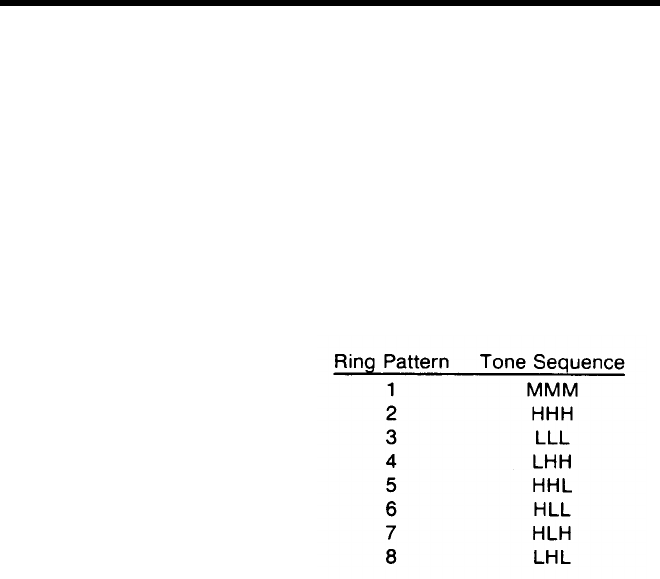 | Ring Pattern | Tone Sequence |
|---|---|
| 1 | MMM |
| 2 | HHH |
| 3 | LLL |
| 4 | LHH |
| 5 | HHL |
| 6 | HLL |
| 7 | HLH |
| 8 | LHL |